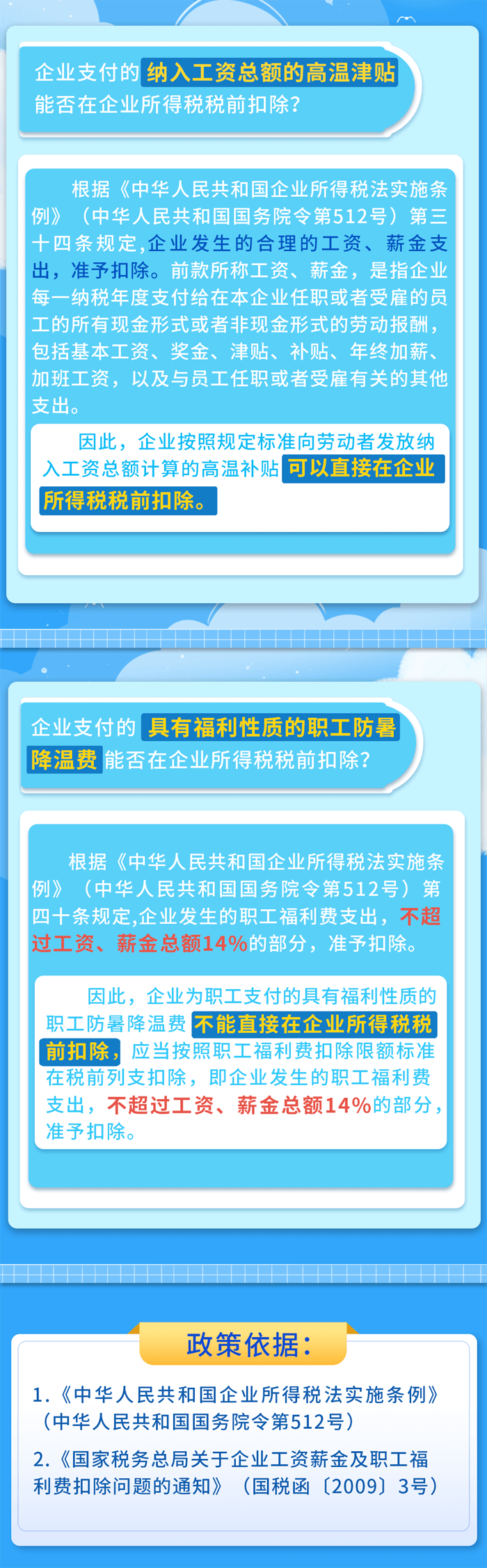 企业支付的纳入工资总额的高温津贴能否在企业所得税税前扣除？

根据《中华人民共和国企业所得税法实施条例》（中华人民共和国国务院令第512号）第三十四条规定,企业发生的合理的工资、薪金支出，准予扣除。前款所称工资、薪金，是指企业每一纳税年度支付给在本企业任职或者受雇的员工的所有现金形式或者非现金形式的劳动报酬，包括基本工资、奖金、津贴、补贴、年终加薪、加班工资，以及与员工任职或者受雇有关的其他支出。

因此，企业按照规定标准向劳动者发放纳入工资总额计算的高温补贴可以直接在企业所得税税前扣除。

企业支付的具有福利性质的职工防暑降温费能否在企业所得税税前扣除？

根据《中华人民共和国企业所得税法实施条例》（中华人民共和国国务院令第512号）第四十条规定,企业发生的职工福利费支出，不超过工资、薪金总额14%的部分，准予扣除。

因此，企业为职工支付的具有福利性质的职工防暑降温费不能直接在企业所得税税前扣除，应当按照职工福利费扣除限额标准在税前列支扣除，即企业发生的职工福利费支出，不超过工资、薪金总额14%的部分，准予扣除。

政策依据：

1.《中华人民共和国企业所得税法实施条例》（中华人民共和国国务院令第512号）

2.《国家税务总局关于企业工资薪金及职工福利费扣除问题的通知》（国税函〔2009〕3号）